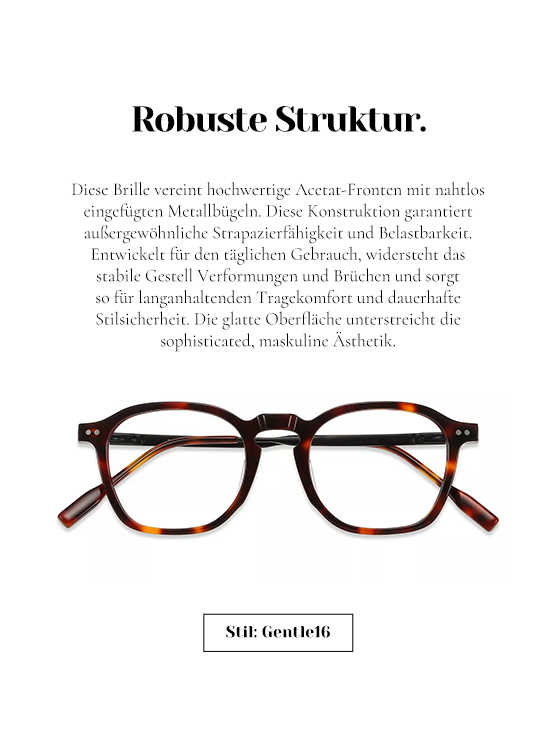 Robuste Struktur.

Diese Brille vereint hochwertige Acetat-Fronten mit nahtlos eingefügten Metallbügeln. Diese Konstruktion garantiert außergewöhnliche Strapazierfähigkeit und Belastbarkeit. Entwickelt für den täglichen Gebrauch, widersteht das stabile Gestell Verformungen und Brüchen und sorgt so für langanhaltenden Tragekomfort und dauerhafte Stilsicherheit. Die glatte Oberfläche unterstreicht die sophisticated, maskuline Ästhetik.

Stil: Gentle16